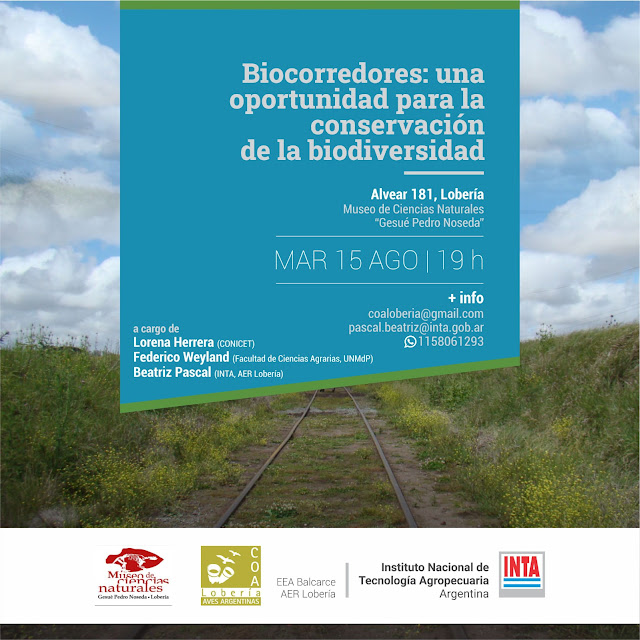 Biocorredores: una oportunidad para la conservación de la biodiversidad

Alvear 181, Lobería
Museo de Ciencias Naturales
"Gesué Pedro Noseda"

MAR 15 AGO | 19 h

+ info
coaloberia@gmail.com
pascal.beatriz@inta.gob.ar
1158061293

a cargo de
Lorena Herrera (CONICET)
Federico Weyland (Facultad de Ciencias Agrarias, UNMdP)
Beatriz Pascal (INTA, AER Lobería)

Museo de ciencias naturales
Gesué Pedro Noseda • Lobería

COA
Lobería
AVES ARGENTINAS

EEA Balcarce
AER Lobería

Instituto Nacional de Tecnología Agropecuaria
Argentina

INTA